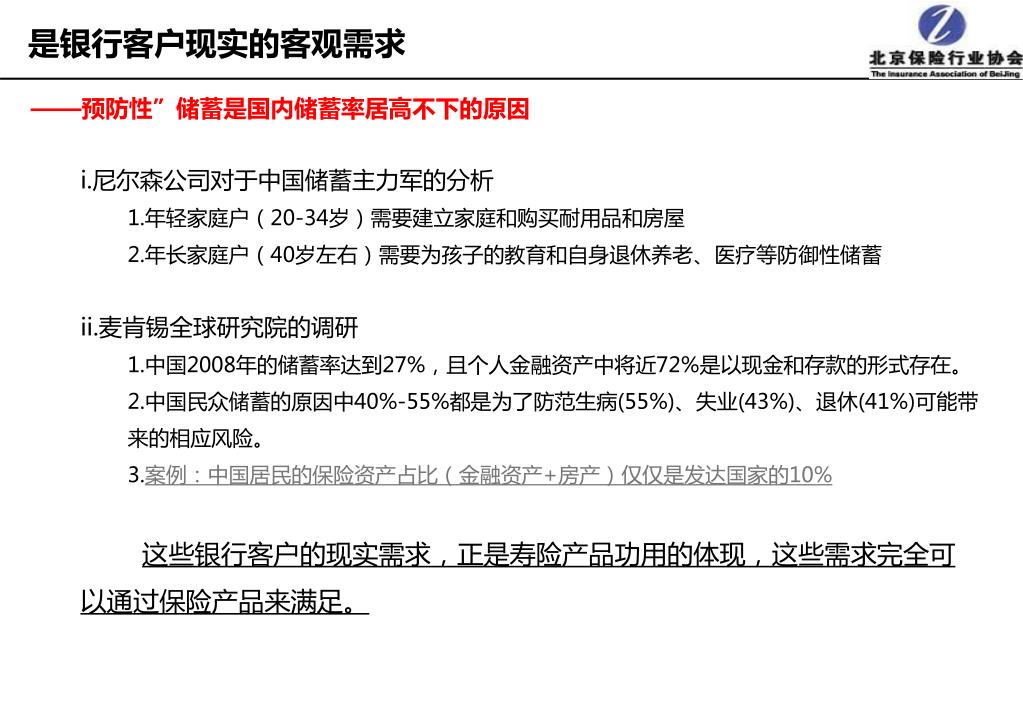 是银行客户现实的客观需求

北京保险行业协会
The Insurance Association of BeiJing

——预防性”储蓄是国内储蓄率居高不下的原因

i.尼尔森公司对于中国储蓄主力军的分析

1.年轻家庭户（20-34岁）需要建立家庭和购买耐用品和房屋

2.年长家庭户（40岁左右）需要为孩子的教育和自身退休养老、医疗等防御性储蓄

ii.麦肯锡全球研究院的调研

1.中国2008年的储蓄率达到27%，且个人金融资产中将近72%是以现金和存款的形式存在。

2.中国民众储蓄的原因中40%-55%都是为了防范生病(55%)、失业(43%)、退休(41%)可能带来的相应风险。

3.案例：中国居民的保险资产占比（金融资产+房产）仅仅是发达国家的10%

这些银行客户的现实需求，正是寿险产品功用的体现，这些需求完全可以通过保险产品来满足。